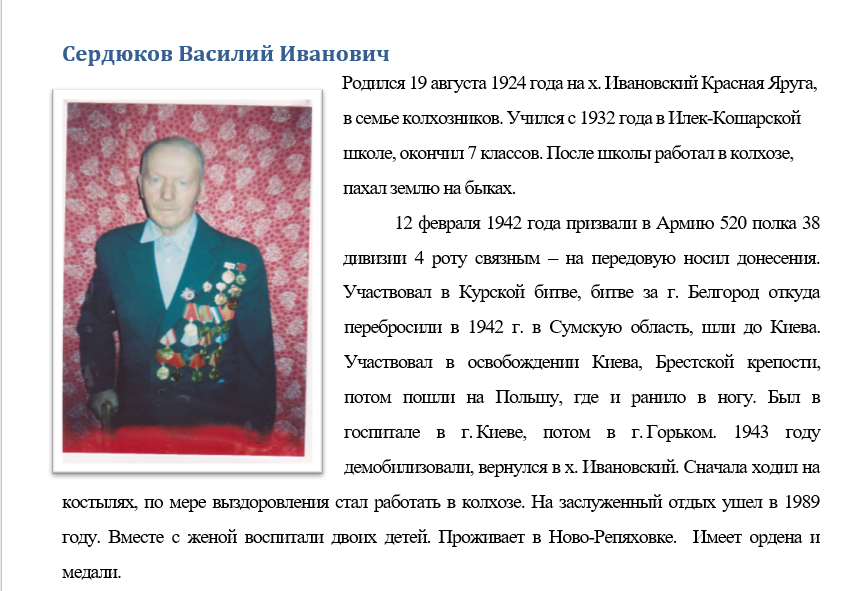 Сердюков Василий Иванович

Родился 19 августа 1924 года на х. Ивановский Красная Яруга, в семье колхозников. Учился с 1932 года в Илек-Кошарской школе, окончил 7 классов. После школы работал в колхозе, пахал землю на быках.

12 февраля 1942 года призвали в Армию 520 полка 38 дивизии 4 роту связным – на передовую носил донесения. Участвовал в Курской битве, битве за г. Белгород откуда перебросили в 1942 г. в Сумскую область, шли до Киева. Участвовал в освобождении Киева, Брестской крепости, потом пошли на Польшу, где и ранило в ногу. Был в госпитале в г. Киеве, потом в г. Горьком. 1943 году демобилизовали, вернулся в х. Ивановский. Сначала ходил на костылях, по мере выздоровления стал работать в колхозе. На заслуженный отдых ушел в 1989 году. Вместе с женой воспитали двоих детей. Проживает в Ново-Репяховке. Имеет ордена и медали.